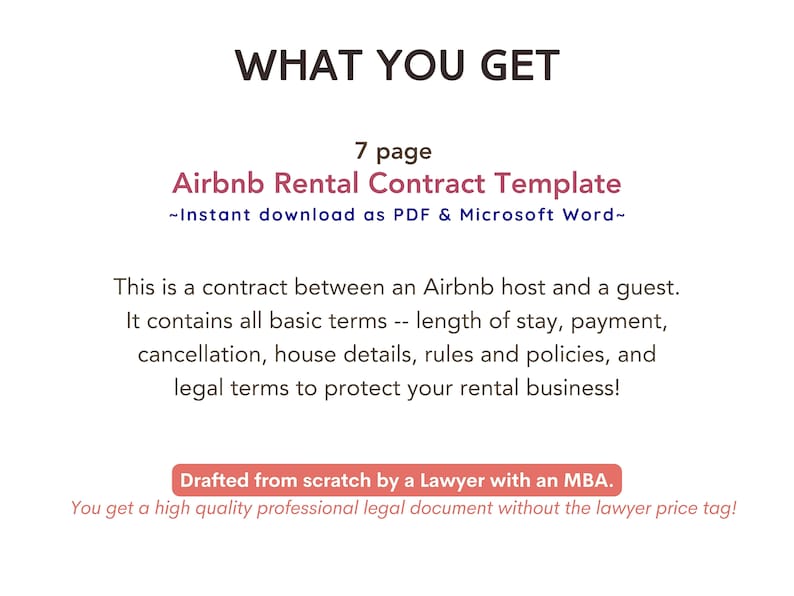 WHAT YOU GET

7 page
Airbnb Rental Contract Template
~Instant download as PDF & Microsoft Word~

This is a contract between an Airbnb host and a guest. It contains all basic terms -- length of stay, payment, cancellation, house details, rules and policies, and legal terms to protect your rental business!

Drafted from scratch by a Lawyer with an MBA.
You get a high quality professional legal document without the lawyer price tag!